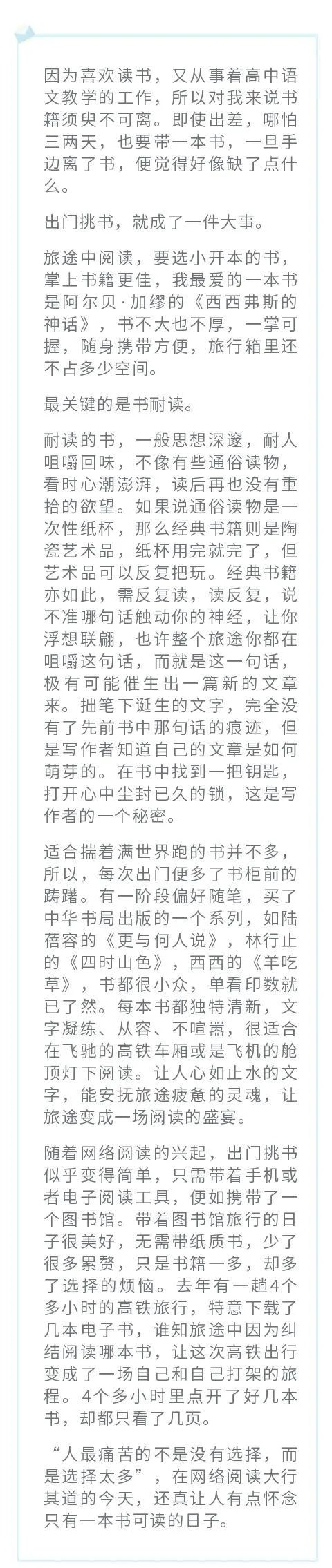 因为喜欢读书，又从事着高中语文教学的工作，所以对我来说书籍须臾不可离。即使出差，哪怕三两天，也要带一本书，一旦手边离了书，便觉得好像缺了点什么。

出门挑书，就成了一件大事。

旅途中阅读，要选小开本的书，掌上书籍更佳，我最爱的一本书是阿尔贝·加缪的《西西弗斯的神话》，书不大也不厚，一掌可握，随身携带方便，旅行箱里还不占多少空间。

最关键的是书耐读。

耐读的书，一般思想深邃，耐人咀嚼回味，不像有些通俗读物，看时心潮澎湃，读后再也没有重拾的欲望。如果说通俗读物是一次性纸杯，那么经典书籍则是陶瓷艺术品，纸杯用完就完了，但艺术品可以反复把玩。经典书籍亦如此，需反复读，读反复，说不准哪句话触动你的神经，让你浮想联翩，也许整个旅途你都在咀嚼这句话，而就是这一句话，极有可能催生出一篇新的文章来。拙笔下诞生的文字，完全没有了先前书中那句话的痕迹，但是写作者知道自己的文章是如何萌芽的。在书中找到一把钥匙，打开心中尘封已久的锁，这是写作者的一个秘密。

适合揣着满世界跑的书并不多，所以，每次出门便多了书柜前的踌躇。有一阶段偏好随笔，买了中华书局出版的一个系列，如陆蓓容的《更与何人说》，林行止的《四时山色》，西西的《羊吃草》，书都很小众，单看印数就已了然。每本书都独特清新，文字凝练、从容、不喧嚣，很适合在飞驰的高铁车厢或是飞机的舱顶灯下阅读。让人心如止水的文字，能安抚旅途疲惫的灵魂，让旅途变成一场阅读的盛宴。

随着网络阅读的兴起，出门挑书似乎变得简单，只需带着手机或者电子阅读工具，便如携带了一个图书馆。带着图书馆旅行的日子很美好，无需带纸质书，少了很多累赘，只是书籍一多，却多了选择的烦恼。去年有一趟4个多小时的高铁旅行，特意下载了几本电子书，谁知旅途中因为纠结阅读哪本书，让这次高铁出行变成了一场自己和自己打架的旅程。4个多小时里点开了好几本书，却都只看了几页。

“人最痛苦的不是没有选择，而是选择太多”，在网络阅读大行其道的今天，还真让人有点怀念只有一本书可读的日子。